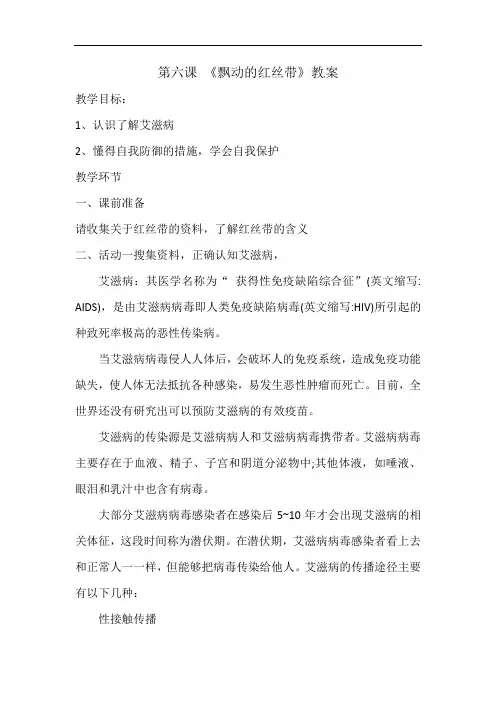 第六课 《飘动的红丝带》教案

教学目标：

1、认识了解艾滋病

2、懂得自我防御的措施，学会自我保护

教学环节

一、课前准备

请收集关于红丝带的资料，了解红丝带的含义

二、活动一搜集资料，正确认知艾滋病，

艾滋病：其医学名称为“ 获得性免疫缺陷综合征”(英文缩写:AIDS)，是由艾滋病病毒即人类免疫缺陷病毒(英文缩写:HIV)所引起的种致死率极高的恶性传染病。

当艾滋病病毒侵人人体后，会破坏人的免疫系统，造成免疫功能缺失，使人体无法抵抗各种感染，易发生恶性肿瘤而死亡。目前，全世界还没有研究出可以预防艾滋病的有效疫苗。

艾滋病的传染源是艾滋病病人和艾滋病病毒携带者。艾滋病病毒主要存在于血液、精子、子宫和阴道分泌物中;其他体液，如唾液、眼泪和乳汁中也含有病毒。

大部分艾滋病病毒感染者在感染后 5~10 年才会出现艾滋病的相关体征，这段时间称为潜伏期。在潜伏期，艾滋病病毒感染者看上去和正常人一一样，但能够把病毒传染给他人。艾滋病的传播途径主要有以下几种：

性接触传播